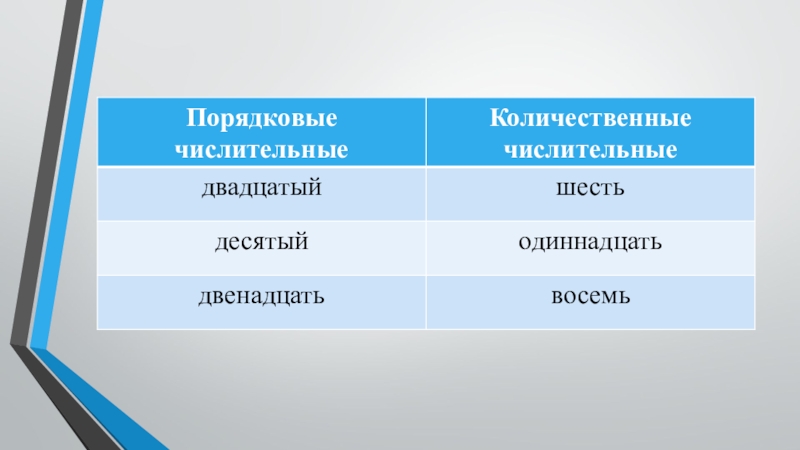 | Порядковые числительные | Количественные числительные |
|---|---|
| двадцатый | шесть |
| десятый | одиннадцать |
| двенадцать | восемь |